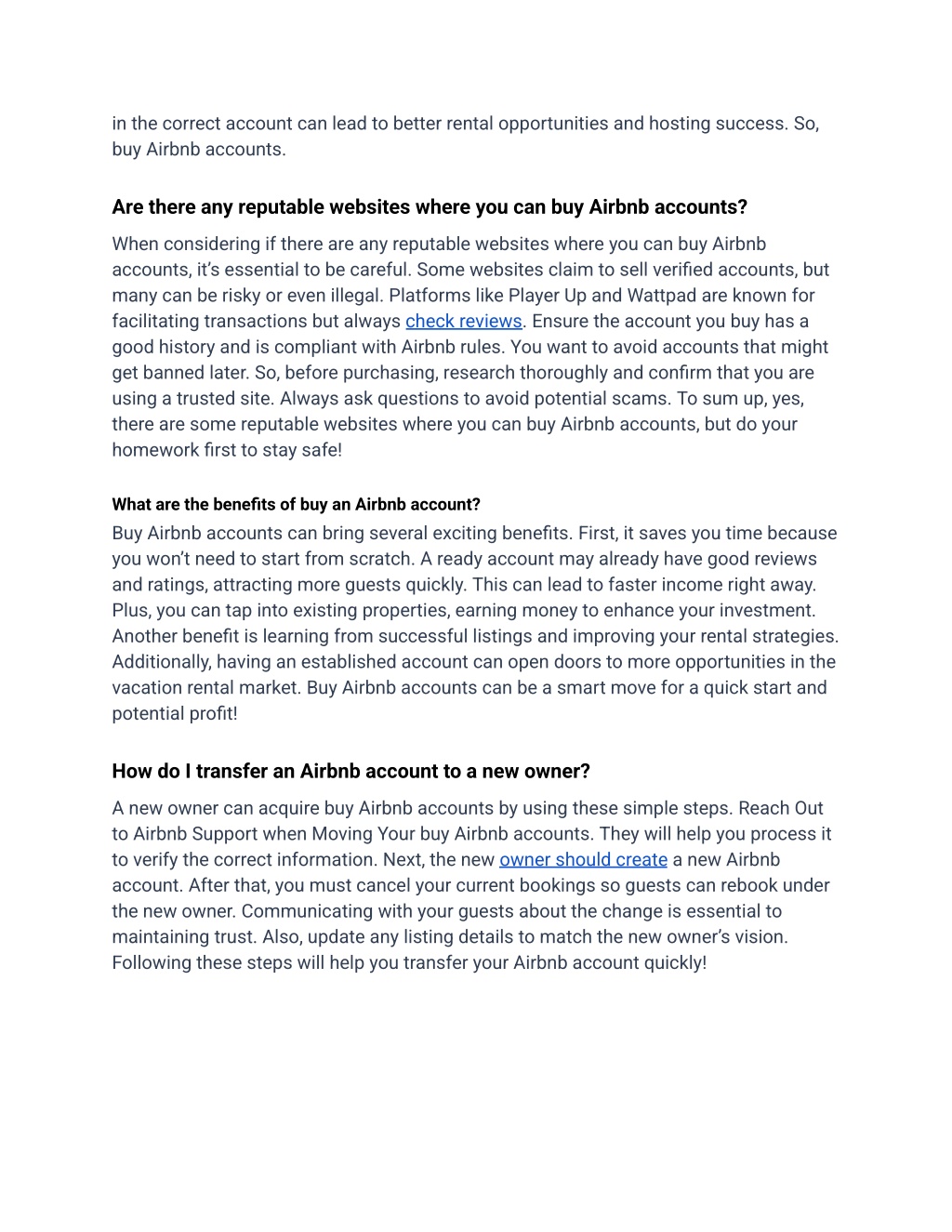 in the correct account can lead to better rental opportunities and hosting success. So, buy Airbnb accounts.

Are there any reputable websites where you can buy Airbnb accounts?

When considering if there are any reputable websites where you can buy Airbnb accounts, it's essential to be careful. Some websites claim to sell verified accounts, but many can be risky or even illegal. Platforms like Player Up and Wattpad are known for facilitating transactions but always check reviews. Ensure the account you buy has a good history and is compliant with Airbnb rules. You want to avoid accounts that might get banned later. So, before purchasing, research thoroughly and confirm that you are using a trusted site. Always ask questions to avoid potential scams. To sum up, yes, there are some reputable websites where you can buy Airbnb accounts, but do your homework first to stay safe!

What are the benefits of buy an Airbnb account?

Buy Airbnb accounts can bring several exciting benefits. First, it saves you time because you won't need to start from scratch. A ready account may already have good reviews and ratings, attracting more guests quickly. This can lead to faster income right away. Plus, you can tap into existing properties, earning money to enhance your investment. Another benefit is learning from successful listings and improving your rental strategies. Additionally, having an established account can open doors to more opportunities in the vacation rental market. Buy Airbnb accounts can be a smart move for a quick start and potential profit!

How do I transfer an Airbnb account to a new owner?

A new owner can acquire buy Airbnb accounts by using these simple steps. Reach Out to Airbnb Support when Moving Your buy Airbnb accounts. They will help you process it to verify the correct information. Next, the new owner should create a new Airbnb account. After that, you must cancel your current bookings so guests can rebook under the new owner. Communicating with your guests about the change is essential to maintaining trust. Also, update any listing details to match the new owner's vision. Following these steps will help you transfer your Airbnb account quickly!